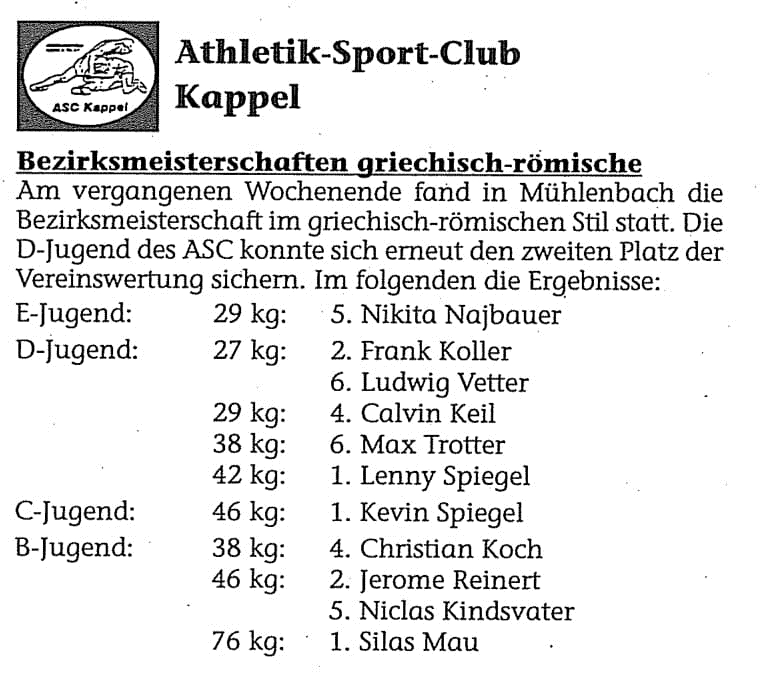 ASC Kappel

Athletik-Sport-Club Kappel

Bezirksmeisterschaften griechisch-römische

Am vergangenen Wochenende fand in Mühlenbach die Bezirksmeisterschaft im griechisch-römischen Stil statt. Die D-Jugend des ASC konnte sich erneut den zweiten Platz der Vereinswertung sichern. Im folgenden die Ergebnisse:

| | | |
|---|---|---|
| E-Jugend: | 29 kg: | 5. Nikita Najbauer |
| D-Jugend: | 27 kg: | 2. Frank Koller |
| | | 6. Ludwig Vetter |
| | 29 kg: | 4. Calvin Keil |
| | 38 kg: | 6. Max Trotter |
| | 42 kg: | 1. Lenny Spiegel |
| C-Jugend: | 46 kg: | 1. Kevin Spiegel |
| B-Jugend: | 38 kg: | 4. Christian Koch |
| | 46 kg: | 2. Jerome Reinert |
| | | 5. Niclas Kindsvater |
| | 76 kg: | 1. Silas Mau |